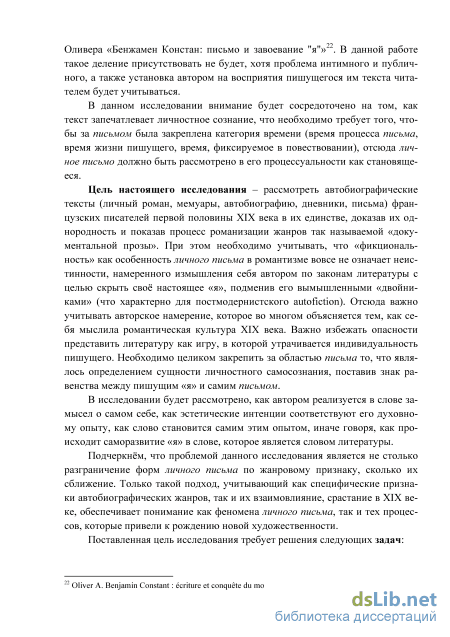 Оливера «Бенжамен Констан: письмо и завоевание "я"»$^{22}$. В данной работе такое деление присутствовать не будет, хотя проблема интимного и публичного, а также установка автором на восприятия пишущегося им текста читателем будет учитываться.

В данном исследовании внимание будет сосредоточено на том, как текст запечатлевает личностное сознание, что необходимо требует того, чтобы за письмом была закреплена категория времени (время процесса письма, время жизни пишущего, время, фиксируемое в повествовании), отсюда личное письмо должно быть рассмотрено в его процессуальности как становящееся.

Цель настоящего исследования – рассмотреть автобиографические тексты (личный роман, мемуары, автобиографию, дневники, письма) французских писателей первой половины XIX века в их единстве, доказав их однородность и показав процесс романизации жанров так называемой «документальной прозы». При этом необходимо учитывать, что «фикциональность» как особенность личного письма в романтизме вовсе не означает неистинности, намеренного измышления себя автором по законам литературы с целью скрыть своё настоящее «я», подменив его вымышленными «двойниками» (что характерно для постмодернистского autofiction). Отсюда важно учитывать авторское намерение, которое во многом объясняется тем, как себя мыслила романтическая культура XIX века. Важно избежать опасности представить литературу как игру, в которой утрачивается индивидуальность пишущего. Необходимо целиком закрепить за областью письма то, что являлось определением сущности личностного самосознания, поставив знак равенства между пишущим «я» и самим письмом.

В исследовании будет рассмотрено, как автором реализуется в слове замысел о самом себе, как эстетические интенции соответствуют его духовному опыту, как слово становится самим этим опытом, иначе говоря, как происходит саморазвитие «я» в слове, которое является словом литературы.

Подчеркнём, что проблемой данного исследования является не столько разграничение форм личного письма по жанровому признаку, сколько их сближение. Только такой подход, учитывающий как специфические признаки автобиографических жанров, так и их взаимовлияние, срастание в XIX веке, обеспечивает понимание как феномена личного письма, так и тех процессов, которые привели к рождению новой художественности.

Поставленная цель исследования требует решения следующих задач:

$^{22}$ Oliver A. Benjamin Constant : écriture et conquête du mo

dsLib.net
библиотека диссертаций